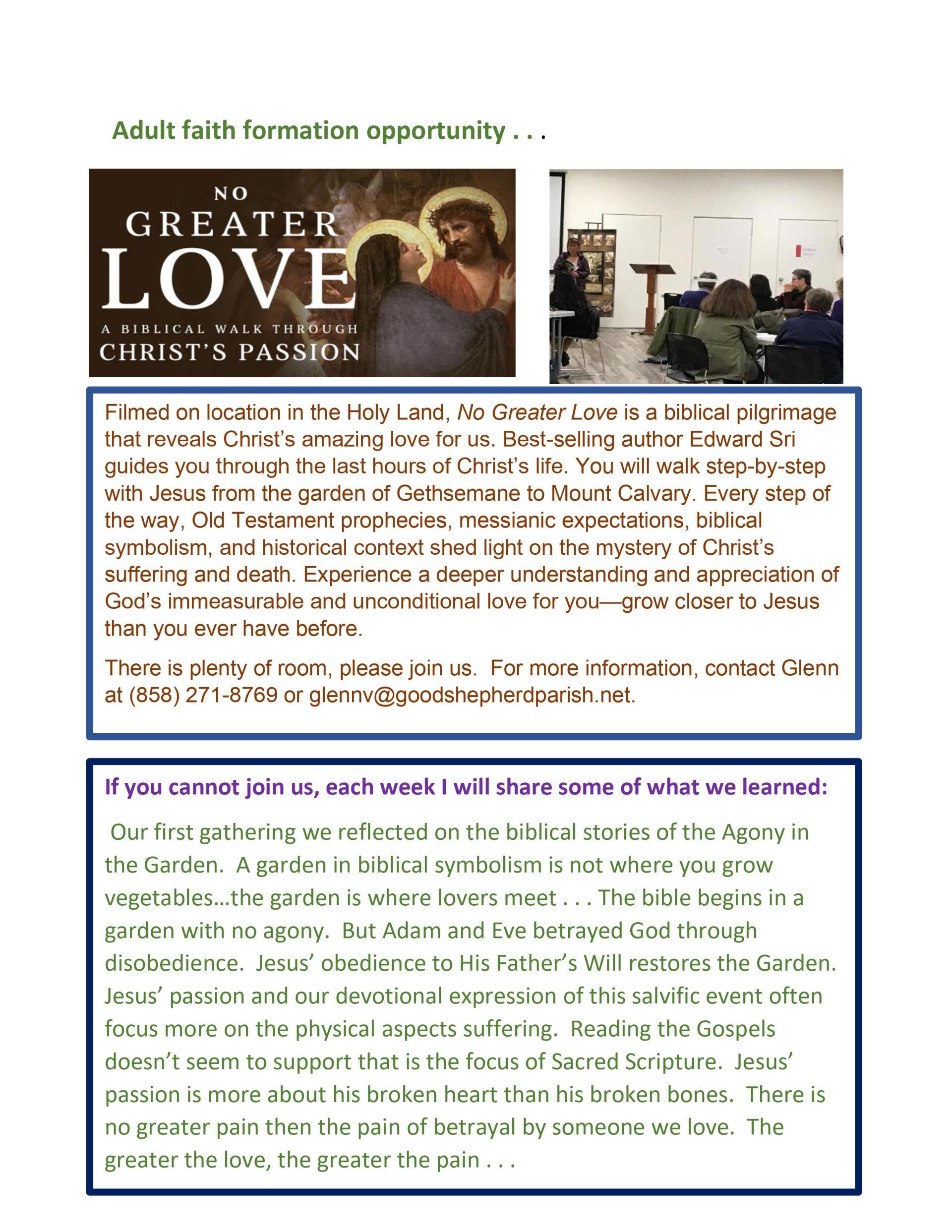 Adult faith formation opportunity . . .

NO GREATER LOVE
A BIBLICAL WALK THROUGH
CHRIST'S PASSION

Filmed on location in the Holy Land, No Greater Love is a biblical pilgrimage that reveals Christ's amazing love for us. Best-selling author Edward Sri guides you through the last hours of Christ's life. You will walk step-by-step with Jesus from the garden of Gethsemane to Mount Calvary. Every step of the way, Old Testament prophecies, messianic expectations, biblical symbolism, and historical context shed light on the mystery of Christ's suffering and death. Experience a deeper understanding and appreciation of God's immeasurable and unconditional love for you—grow closer to Jesus than you ever have before.

There is plenty of room, please join us. For more information, contact Glenn at (858) 271-8769 or glennv@goodshepherdparish.net.

If you cannot join us, each week I will share some of what we learned:

Our first gathering we reflected on the biblical stories of the Agony in the Garden. A garden in biblical symbolism is not where you grow vegetables…the garden is where lovers meet . . . The bible begins in a garden with no agony. But Adam and Eve betrayed God through disobedience. Jesus' obedience to His Father's Will restores the Garden. Jesus' passion and our devotional expression of this salvific event often focus more on the physical aspects suffering. Reading the Gospels doesn't seem to support that is the focus of Sacred Scripture. Jesus' passion is more about his broken heart than his broken bones. There is no greater pain then the pain of betrayal by someone we love. The greater the love, the greater the pain . . .